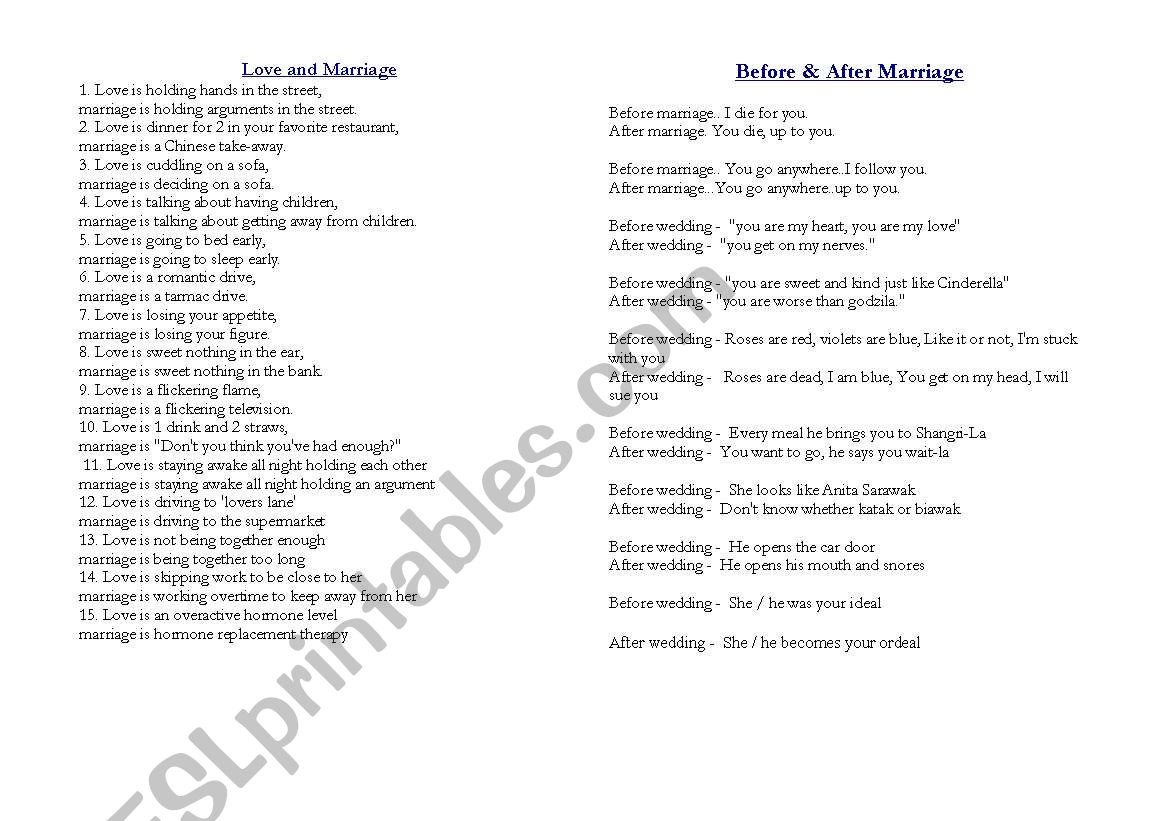 Love and Marriage

1. Love is holding hands in the street,
marriage is holding arguments in the street.
2. Love is dinner for 2 in your favorite restaurant,
marriage is a Chinese take-away.
3. Love is cuddling on a sofa,
marriage is deciding on a sofa.
4. Love is talking about having children,
marriage is talking about getting away from children.
5. Love is going to bed early,
marriage is going to sleep early.
6. Love is a romantic drive,
marriage is a tarmac drive.
7. Love is losing your appetite,
marriage is losing your figure.
8. Love is sweet nothing in the ear,
marriage is sweet nothing in the bank.
9. Love is a flickering flame,
marriage is a flickering television.
10. Love is 1 drink and 2 straws,
marriage is "Don't you think you've had enough?"
11. Love is staying awake all night holding each other
marriage is staying awake all night holding an argument
12. Love is driving to 'lovers lane'
marriage is driving to the supermarket
13. Love is not being together enough
marriage is being together too long
14. Love is skipping work to be close to her
marriage is working overtime to keep away from her
15. Love is an overactive hormone level
marriage is hormone replacement therapy

Before & After Marriage

Before marriage.. I die for you.
After marriage. You die, up to you.

Before marriage.. You go anywhere..I follow you.
After marriage...You go anywhere..up to you.

Before wedding - "you are my heart, you are my love"
After wedding - "you get on my nerves."

Before wedding - "you are sweet and kind just like Cinderella"
After wedding - "you are worse than godzila."

Before wedding - Roses are red, violets are blue, Like it or not, I'm stuck with you
After wedding - Roses are dead, I am blue, You get on my head, I will sue you

Before wedding - Every meal he brings you to Shangri-La
After wedding - You want to go, he says you wait-la

Before wedding - She looks like Anita Sarawak
After wedding - Don't know whether katak or biawak

Before wedding - He opens the car door
After wedding - He opens his mouth and snores

Before wedding - She / he was your ideal

After wedding - She / he becomes your ordeal

ESLprintables.com